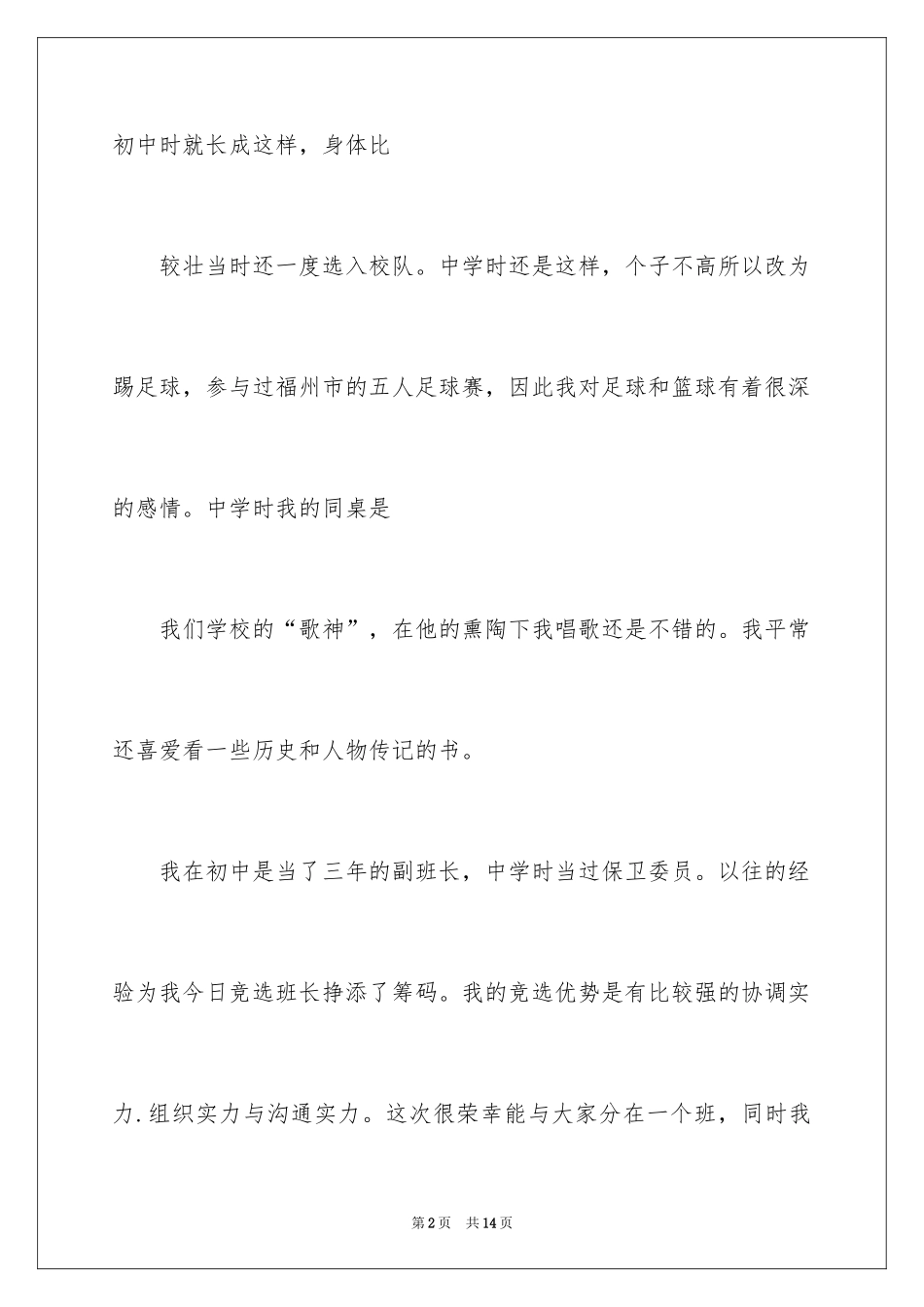 初中时就长成这样，身体比

较壮当时还一度选入校队。中学时还是这样，个子不高所以改为踢足球，参与过福州市的五人足球赛，因此我对足球和篮球有着很深的感情。中学时我的同桌是

我们学校的“歌神”，在他的熏陶下我唱歌还是不错的。我平常还喜爱看一些历史和人物传记的书。

我在初中是当了三年的副班长，中学时当过保卫委员。以往的经验为我今日竞选班长挣添了筹码。我的竞选优势是有比较强的协调实力.组织实力与沟通实力。这次很荣幸能与大家分在一个班，同时我

第2页　共14页